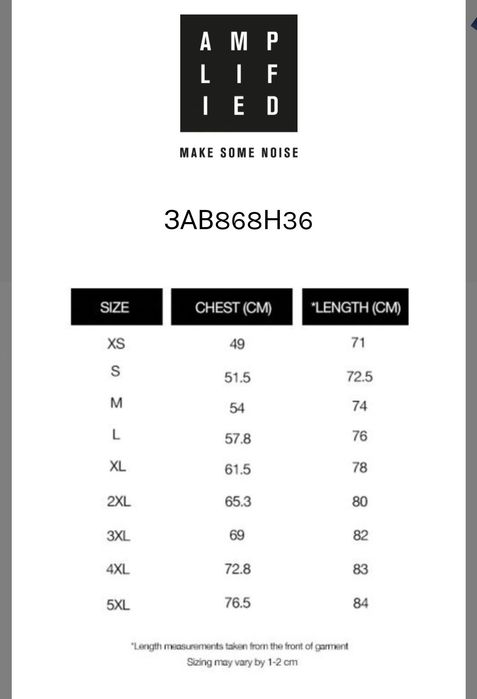 AMP
LIF
IED

MAKE SOME NOISE

3AB868H36

| SIZE | CHEST (CM) | *LENGTH (CM) |
|---|---|---|
| XS | 49 | 71 |
| S | 51.5 | 72.5 |
| M | 54 | 74 |
| L | 57.8 | 76 |
| XL | 61.5 | 78 |
| 2XL | 65.3 | 80 |
| 3XL | 69 | 82 |
| 4XL | 72.8 | 83 |
| 5XL | 76.5 | 84 |

*Length measurements taken from the front of garment
Sizing may vary by 1-2 cm